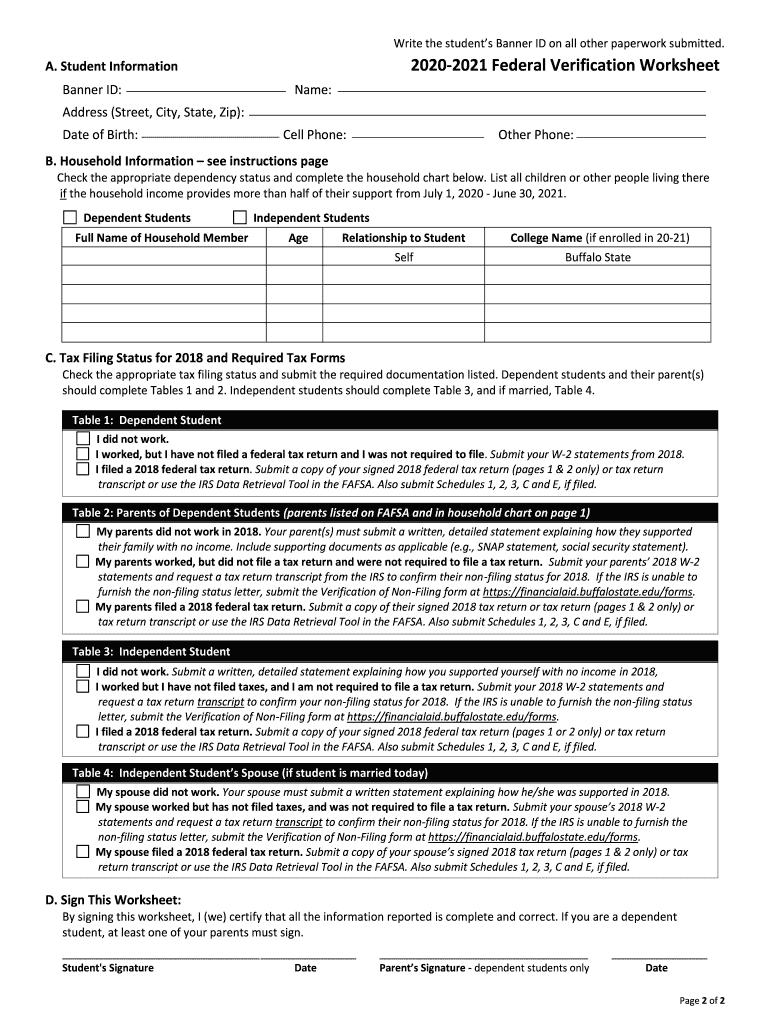 Write the student's Banner ID on all other paperwork submitted.

A. Student Information

2020-2021 Federal Verification Worksheet

Banner ID: Name:

Address (Street, City, State, Zip):

Date of Birth: Cell Phone: Other Phone:

B. Household Information – see instructions page

Check the appropriate dependency status and complete the household chart below. List all children or other people living there if the household income provides more than half of their support from July 1, 2020 - June 30, 2021.

Dependent Students Independent Students

| Full Name of Household Member | Age | Relationship to Student | College Name (if enrolled in 20-21) |
|---|---|---|---|
| | | Self | Buffalo State |
| | | | |
| | | | |
| | | | |
| | | | |

C. Tax Filing Status for 2018 and Required Tax Forms

Check the appropriate tax filing status and submit the required documentation listed. Dependent students and their parent(s) should complete Tables 1 and 2. Independent students should complete Table 3, and if married, Table 4.

Table 1: Dependent Student

I did not work.

I worked, but I have not filed a federal tax return and I was not required to file. Submit your W-2 statements from 2018.

I filed a 2018 federal tax return. Submit a copy of your signed 2018 federal tax return (pages 1 & 2 only) or tax return transcript or use the IRS Data Retrieval Tool in the FAFSA. Also submit Schedules 1, 2, 3, C and E, if filed.

Table 2: Parents of Dependent Students (parents listed on FAFSA and in household chart on page 1)

My parents did not work in 2018. Your parent(s) must submit a written, detailed statement explaining how they supported their family with no income. Include supporting documents as applicable (e.g., SNAP statement, social security statement).

My parents worked, but did not file a tax return and were not required to file a tax return. Submit your parents' 2018 W-2 statements and request a tax return transcript from the IRS to confirm their non-filing status for 2018. If the IRS is unable to furnish the non-filing status letter, submit the Verification of Non-Filing form at https://financialaid.buffalostate.edu/forms.

My parents filed a 2018 federal tax return. Submit a copy of their signed 2018 tax return or tax return (pages 1 & 2 only) or tax return transcript or use the IRS Data Retrieval Tool in the FAFSA. Also submit Schedules 1, 2, 3, C and E, if filed.

Table 3: Independent Student

I did not work. Submit a written, detailed statement explaining how you supported yourself with no income in 2018,

I worked but I have not filed taxes, and I am not required to file a tax return. Submit your 2018 W-2 statements and request a tax return transcript to confirm your non-filing status for 2018. If the IRS is unable to furnish the non-filing status letter, submit the Verification of Non-Filing form at https://financialaid.buffalostate.edu/forms.

I filed a 2018 federal tax return. Submit a copy of your signed 2018 federal tax return (pages 1 or 2 only) or tax return transcript or use the IRS Data Retrieval Tool in the FAFSA. Also submit Schedules 1, 2, 3, C and E, if filed.

Table 4: Independent Student's Spouse (if student is married today)

My spouse did not work. Your spouse must submit a written statement explaining how he/she was supported in 2018.

My spouse worked but has not filed taxes, and was not required to file a tax return. Submit your spouse's 2018 W-2 statements and request a tax return transcript to confirm their non-filing status for 2018. If the IRS is unable to furnish the non-filing status letter, submit the Verification of Non-Filing form at https://financialaid.buffalostate.edu/forms.

My spouse filed a 2018 federal tax return. Submit a copy of your spouse's signed 2018 tax return (pages 1 & 2 only) or tax return transcript or use the IRS Data Retrieval Tool in the FAFSA. Also submit Schedules 1, 2, 3, C and E, if filed.

D. Sign This Worksheet:

By signing this worksheet, I (we) certify that all the information reported is complete and correct. If you are a dependent student, at least one of your parents must sign.

Student's Signature Date Parent's Signature - dependent students only Date

Page 2 of 2